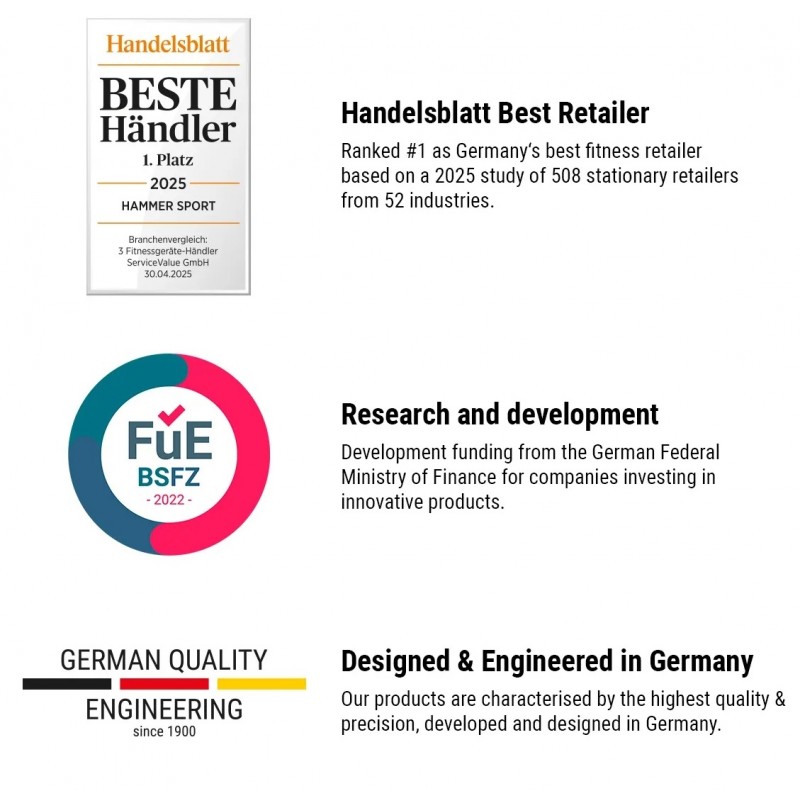 Handelsblatt
BESTE Händler
1. Platz
2025
HAMMER SPORT
Branchenvergleich:
3 Fitnessgeräte-Händler
ServiceValue GmbH
30.04.2025

Handelsblatt Best Retailer
Ranked #1 as Germany's best fitness retailer based on a 2025 study of 508 stationary retailers from 52 industries.

FuE
BSFZ
- 2022 -

Research and development
Development funding from the German Federal Ministry of Finance for companies investing in innovative products.

GERMAN QUALITY
ENGINEERING
since 1900

Designed & Engineered in Germany
Our products are characterised by the highest quality & precision, developed and designed in Germany.